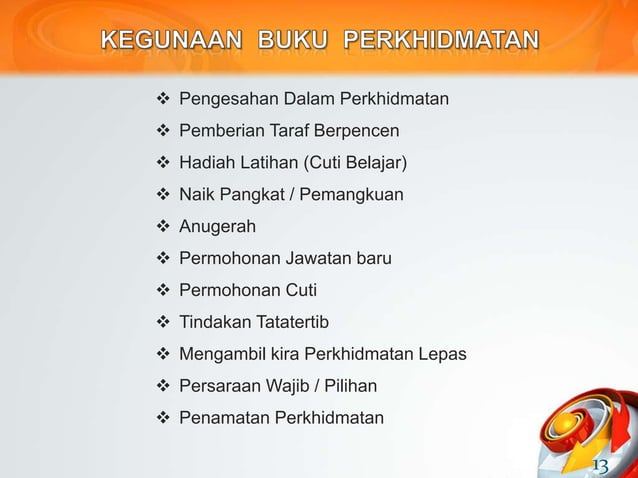 KEGUNAAN BUKU PERKHIDMATAN

❖ Pengesahan Dalam Perkhidmatan
❖ Pemberian Taraf Berpencen
❖ Hadiah Latihan (Cuti Belajar)
❖ Naik Pangkat / Pemangkuan
❖ Anugerah
❖ Permohonan Jawatan baru
❖ Permohonan Cuti
❖ Tindakan Tatatertib
❖ Mengambil kira Perkhidmatan Lepas
❖ Persaraan Wajib / Pilihan
❖ Penamatan Perkhidmatan

13